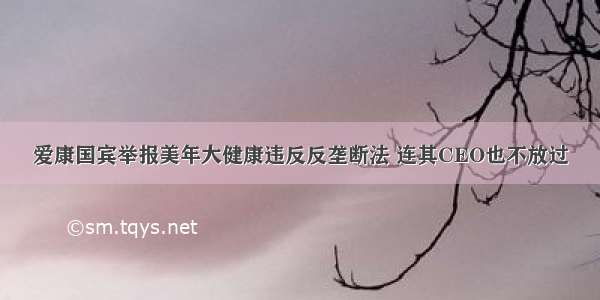 爱康国宾举报美年大健康违反反垄断法 连其CEO也不放过

©sm.tqys.net